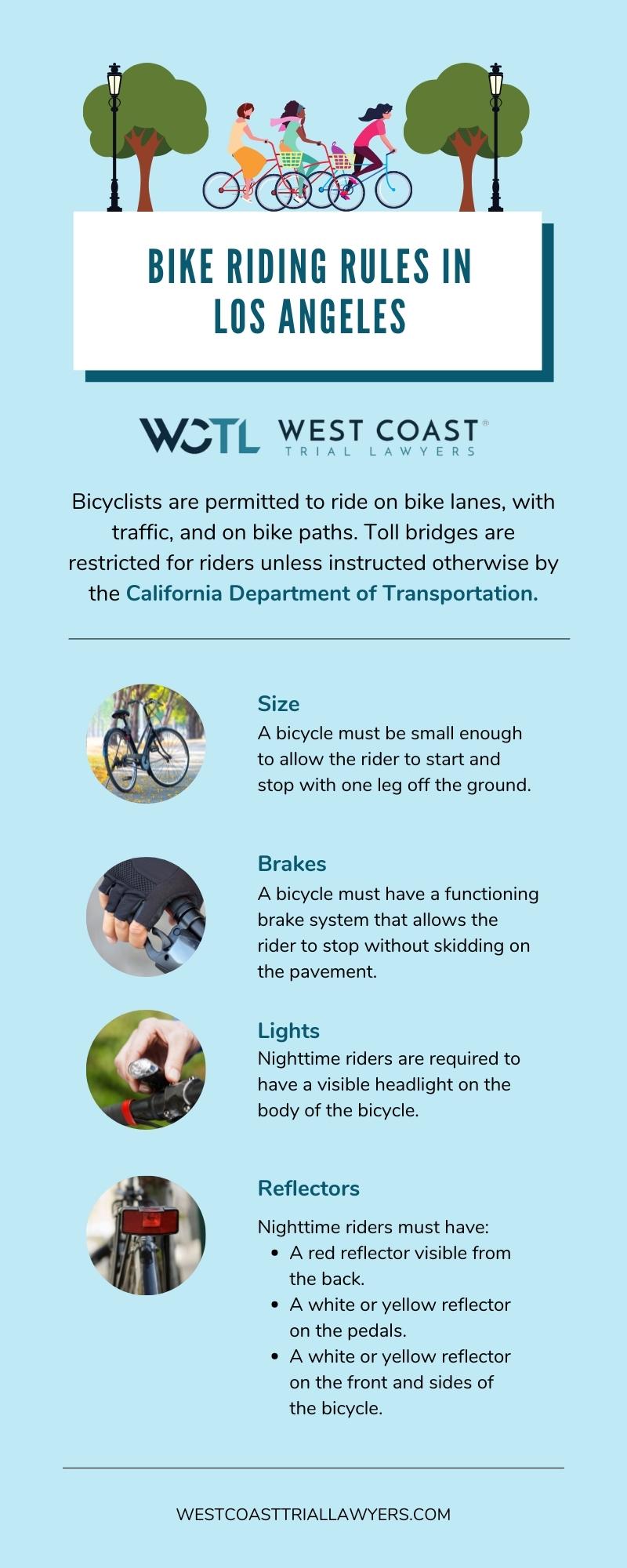 BIKE RIDING RULES IN LOS ANGELES

WCTL WEST COAST®
TRIAL LAWYERS

Bicyclists are permitted to ride on bike lanes, with traffic, and on bike paths. Toll bridges are restricted for riders unless instructed otherwise by the California Department of Transportation.

Size
A bicycle must be small enough to allow the rider to start and stop with one leg off the ground.

Brakes
A bicycle must have a functioning brake system that allows the rider to stop without skidding on the pavement.

Lights
Nighttime riders are required to have a visible headlight on the body of the bicycle.

Reflectors
Nighttime riders must have:
• A red reflector visible from the back.
• A white or yellow reflector on the pedals.
• A white or yellow reflector on the front and sides of the bicycle.

WESTCOASTTRIALLAWYERS.COM